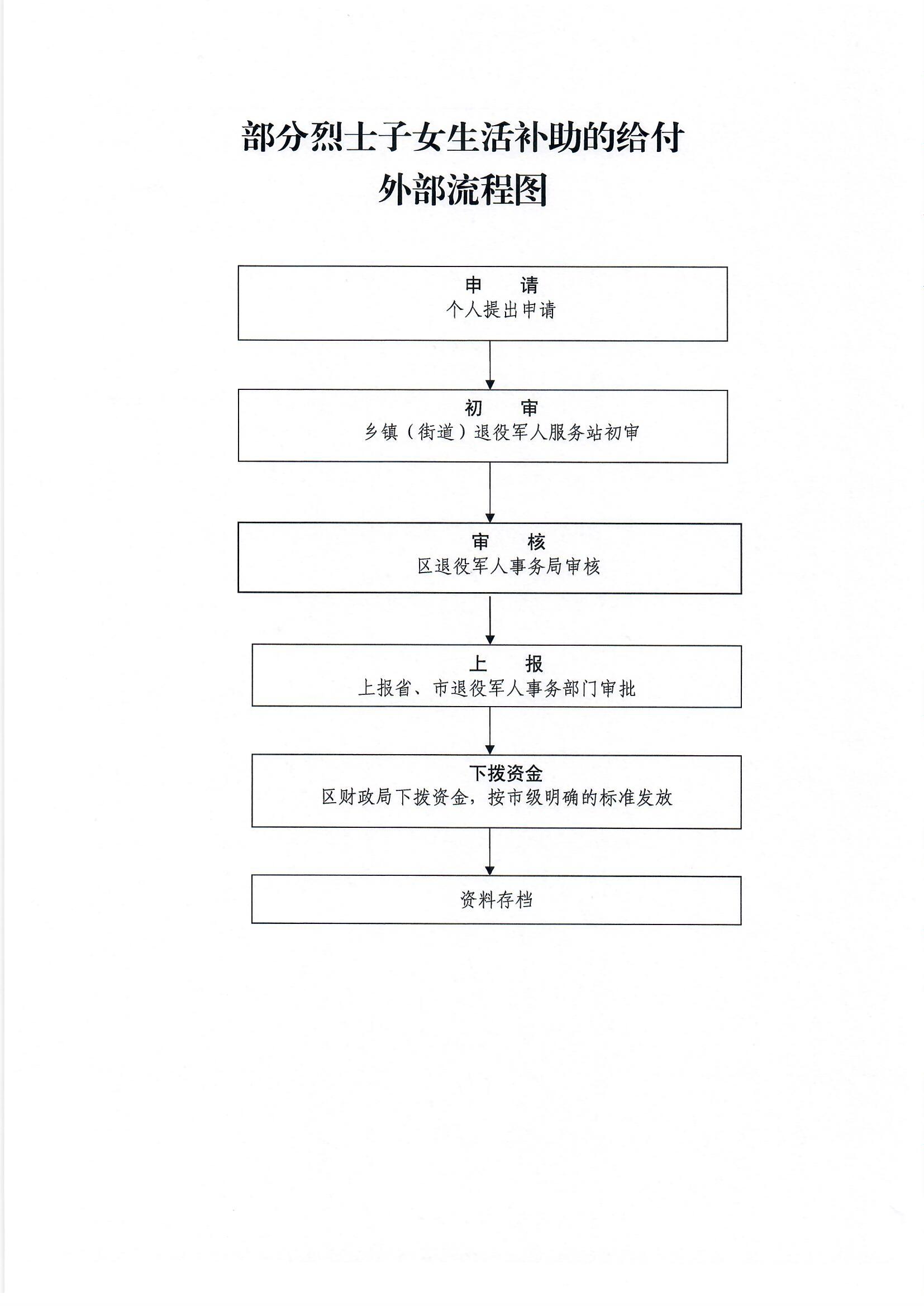 部分烈士子女生活补助的给付
外部流程图

申　请
个人提出申请

初　审
乡镇（街道）退役军人服务站初审

审　核
区退役军人事务局审核

上　报
上报省、市退役军人事务部门审批

下拨资金
区财政局下拨资金，按市级明确的标准发放

资料存档